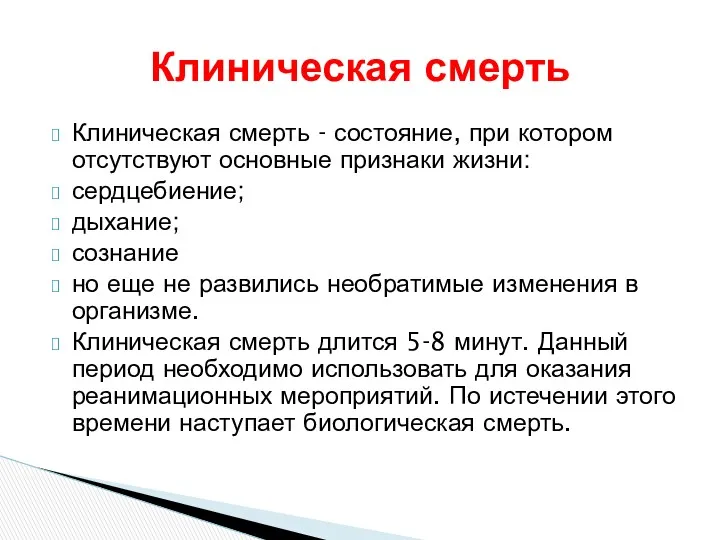 Клиническая смерть

Клиническая смерть - состояние, при котором отсутствуют основные признаки жизни:

сердцебиение;

дыхание;

сознание

но еще не развились необратимые изменения в организме.

Клиническая смерть длится 5-8 минут. Данный период необходимо использовать для оказания реанимационных мероприятий. По истечении этого времени наступает биологическая смерть.